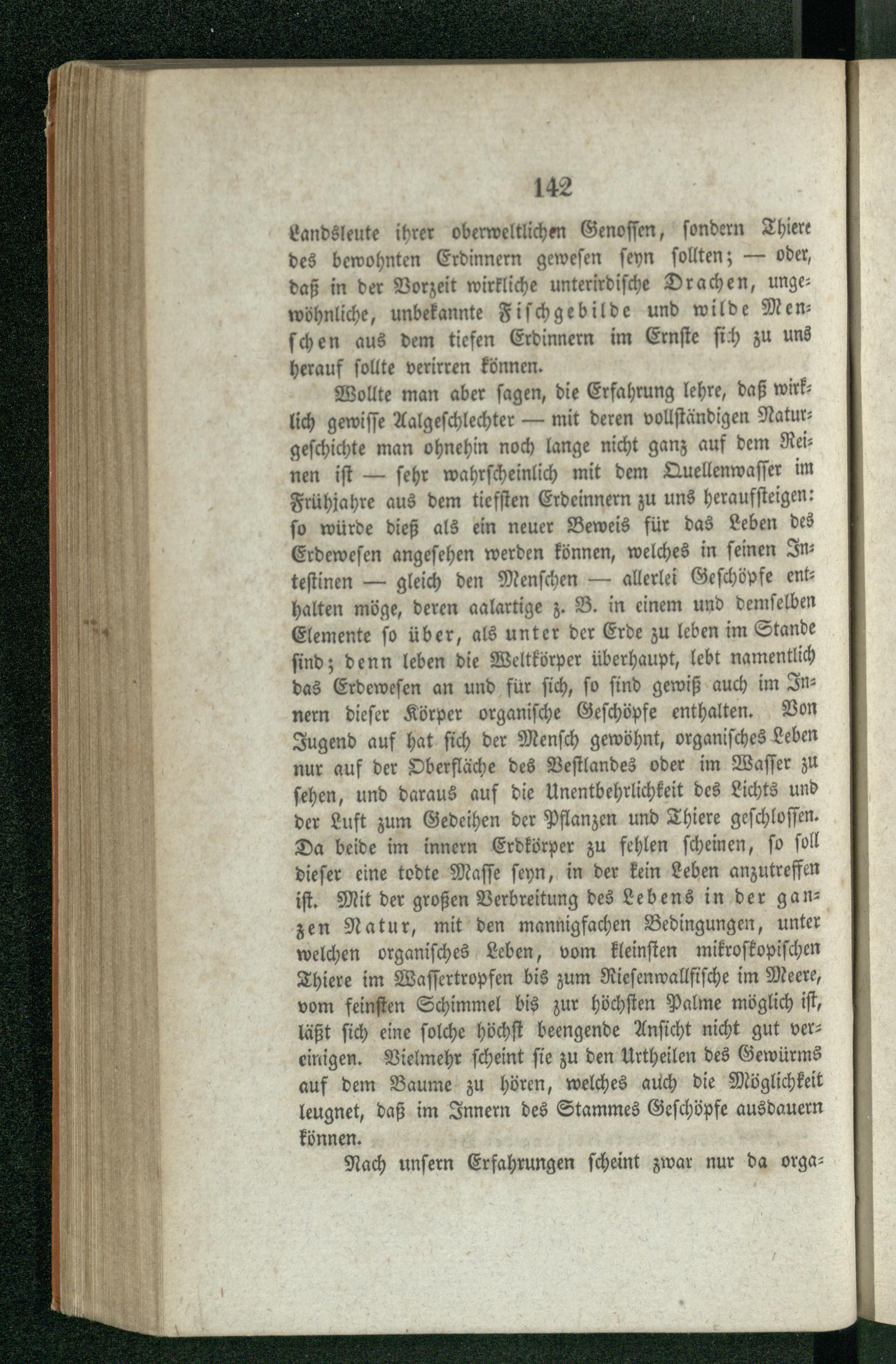 142

Landsleute ihrer oberweltlichen Genossen, sondern Thiere des bewohnten Erdinnern gewesen seyn sollten; — oder, daß in der Vorzeit wirkliche unterirdische Drachen, ungewöhnliche, unbekannte Fischgebilde und wilde Menschen aus dem tiefen Erdinnern im Ernste sich zu uns herauf sollte verirren können.

Wollte man aber sagen, die Erfahrung lehre, daß wirklich gewisse Aalgeschlechter — mit deren vollständigen Naturgeschichte man ohnehin noch lange nicht ganz auf dem Reinen ist — sehr wahrscheinlich mit dem Quellenwasser im Frühjahre aus dem tiefsten Erdeinnern zu uns heraufsteigen: so würde dieß als ein neuer Beweis für das Leben des Erdewesen angesehen werden können, welches in seinen Intestinen — gleich den Menschen — allerlei Geschöpfe enthalten möge, deren aalartige z. B. in einem und demselben Elemente so über, als unter der Erde zu leben im Stande sind; denn leben die Weltkörper überhaupt, lebt namentlich das Erdewesen an und für sich, so sind gewiß auch im Innern dieser Körper organische Geschöpfe enthalten. Von Jugend auf hat sich der Mensch gewöhnt, organisches Leben nur auf der Oberfläche des Vestlandes oder im Wasser zu sehen, und daraus auf die Unentbehrlichkeit des Lichts und der Luft zum Gedeihen der Pflanzen und Thiere geschlossen. Da beide im innern Erdkörper zu fehlen scheinen, so soll dieser eine todte Masse seyn, in der kein Leben anzutreffen ist. Mit der großen Verbreitung des Lebens in der ganzen Natur, mit den mannigfachen Bedingungen, unter welchen organisches Leben, vom kleinsten mikroskopischen Thiere im Wassertropfen bis zum Riesenwallfische im Meere, vom feinsten Schimmel bis zur höchsten Palme möglich ist, läßt sich eine solche höchst beengende Ansicht nicht gut vereinigen. Vielmehr scheint sie zu den Urtheilen des Gewürms auf dem Baume zu hören, welches auch die Möglichkeit leugnet, daß im Innern des Stammes Geschöpfe ausdauern können.

Nach unsern Erfahrungen scheint zwar nur da orga-